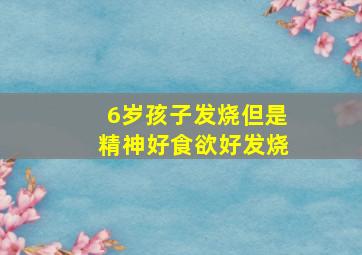 6岁孩子发烧但是
精神好食欲好发烧